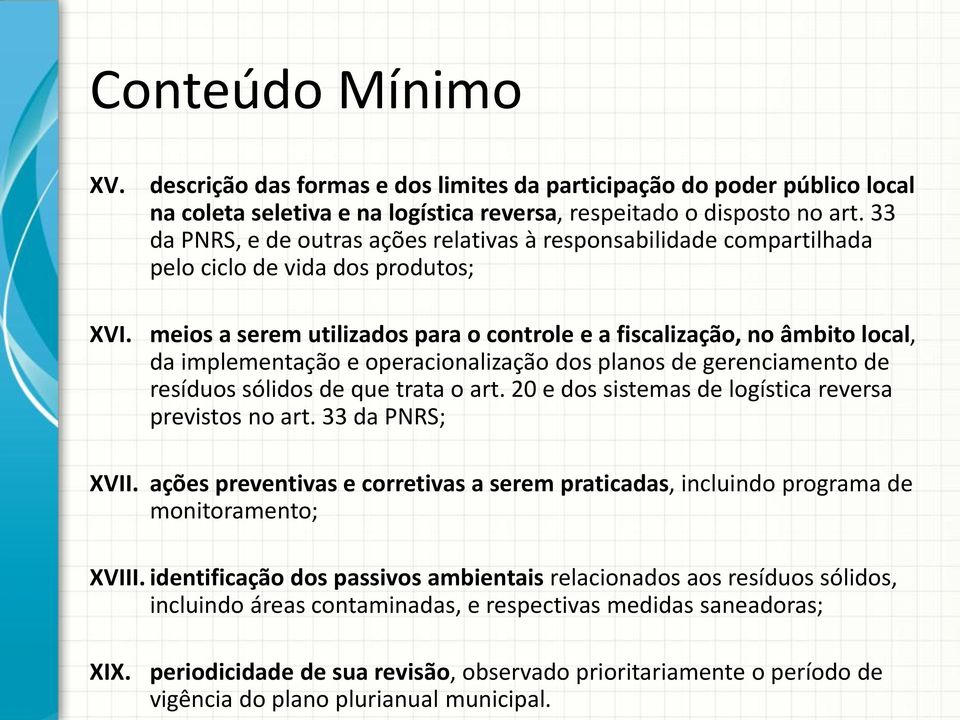 Conteúdo Mínimo

XV. descrição das formas e dos limites da participação do poder público local na coleta seletiva e na logística reversa, respeitado o disposto no art. 33 da PNRS, e de outras ações relativas à responsabilidade compartilhada pelo ciclo de vida dos produtos;

XVI. meios a serem utilizados para o controle e a fiscalização, no âmbito local, da implementação e operacionalização dos planos de gerenciamento de resíduos sólidos de que trata o art. 20 e dos sistemas de logística reversa previstos no art. 33 da PNRS;

XVII. ações preventivas e corretivas a serem praticadas, incluindo programa de monitoramento;

XVIII. identificação dos passivos ambientais relacionados aos resíduos sólidos, incluindo áreas contaminadas, e respectivas medidas saneadoras;

XIX. periodicidade de sua revisão, observado prioritariamente o período de vigência do plano plurianual municipal.